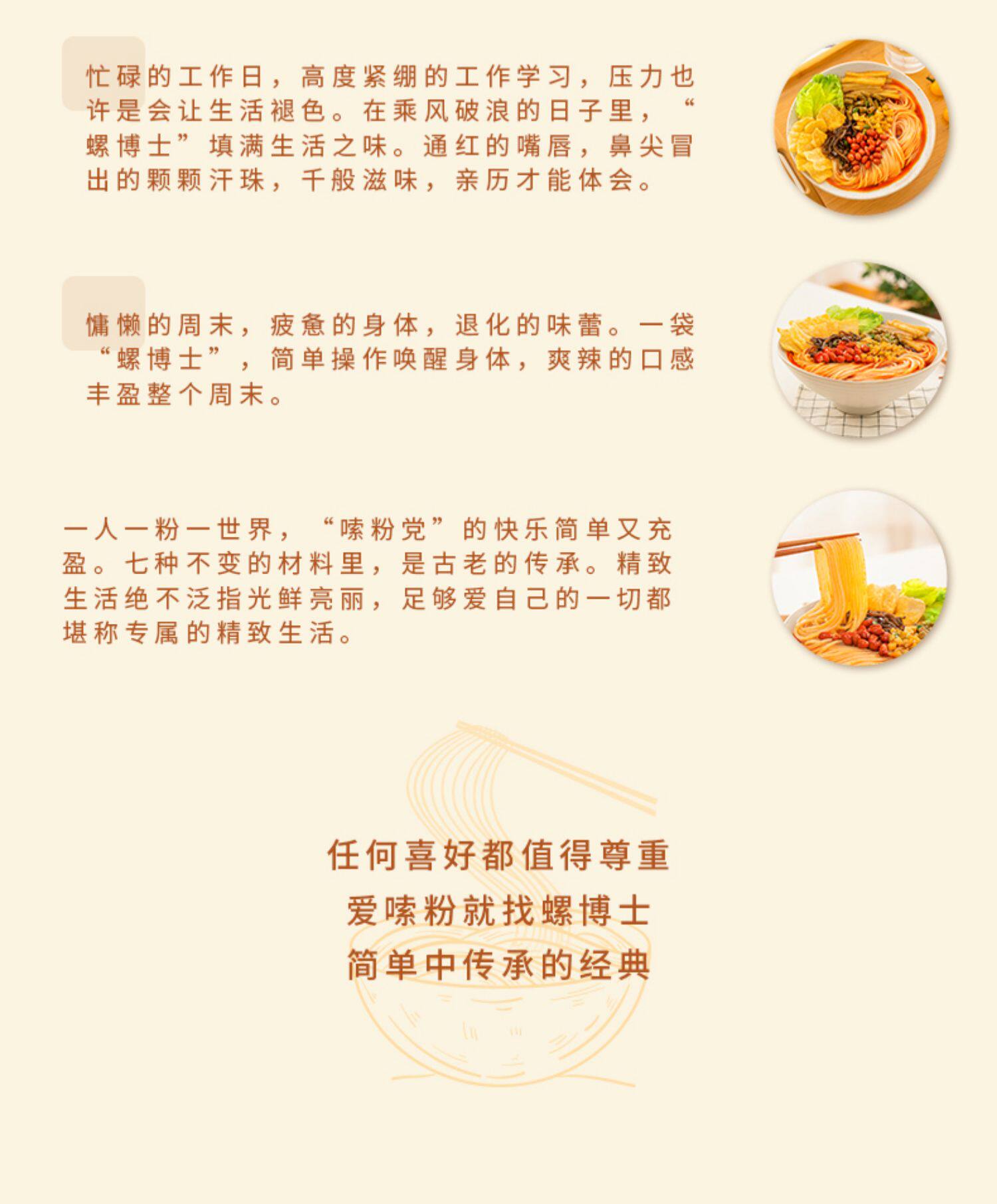 忙碌的工作日，高度紧绷的工作学习，压力也许是会让生活褪色。在乘风破浪的日子里，“螺博士”填满生活之味。通红的嘴唇，鼻尖冒出的颗颗汗珠，千般滋味，亲历才能体会。

慵懒的周末，疲惫的身体，退化的味蕾。一袋“螺博士”，简单操作唤醒身体，爽辣的口感丰盈整个周末。

一人一粉一世界，“嗦粉党”的快乐简单又充盈。七种不变的材料里，是古老的传承。精致生活绝不泛指光鲜亮丽，足够爱自己的一切都堪称专属的精致生活。

任何喜好都值得尊重
爱嗦粉就找螺博士
简单中传承的经典